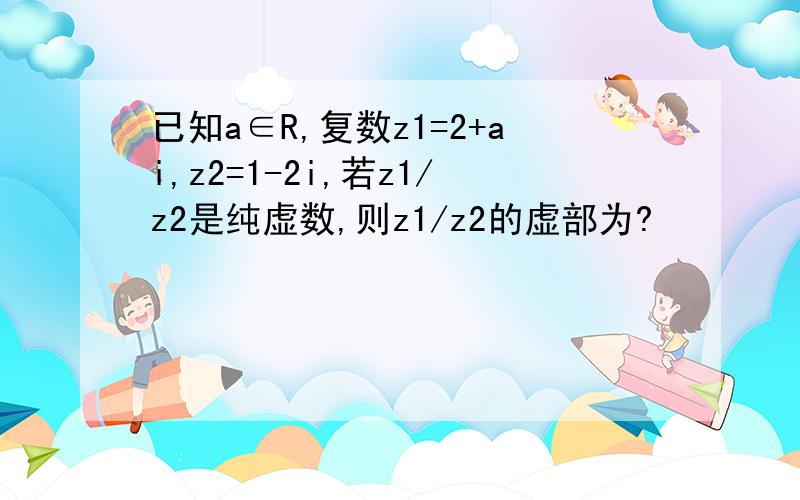 已知a∈R,复数z1=2+ai,z2=1-2i,若z1/z2是纯虚数,则z1/z2的虚部为?